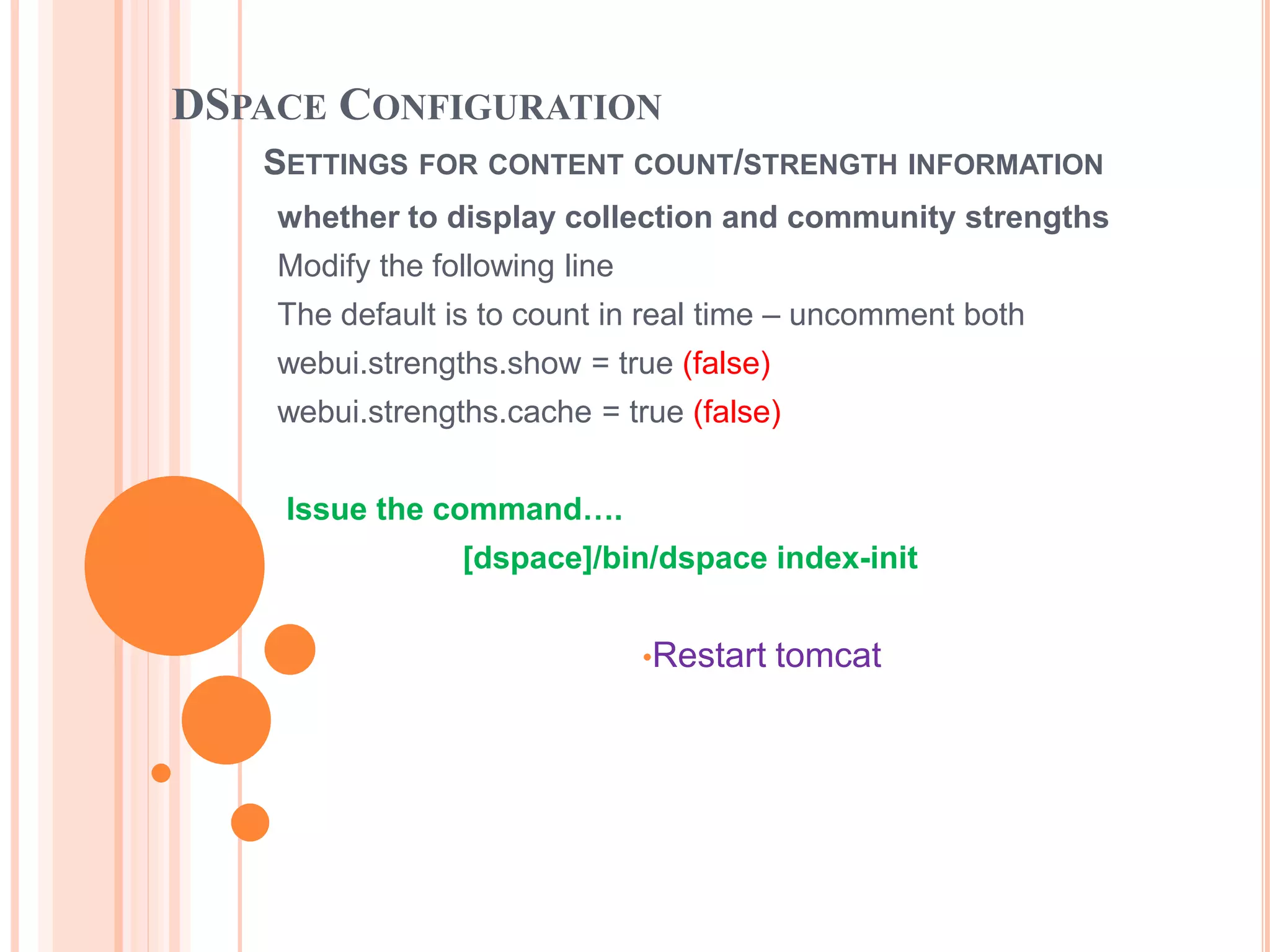 DSPACE CONFIGURATION

SETTINGS FOR CONTENT COUNT/STRENGTH INFORMATION

whether to display collection and community strengths

Modify the following line

The default is to count in real time – uncomment both

webui.strengths.show = true (false)

webui.strengths.cache = true (false)

Issue the command….

[dspace]/bin/dspace index-init

• Restart tomcat